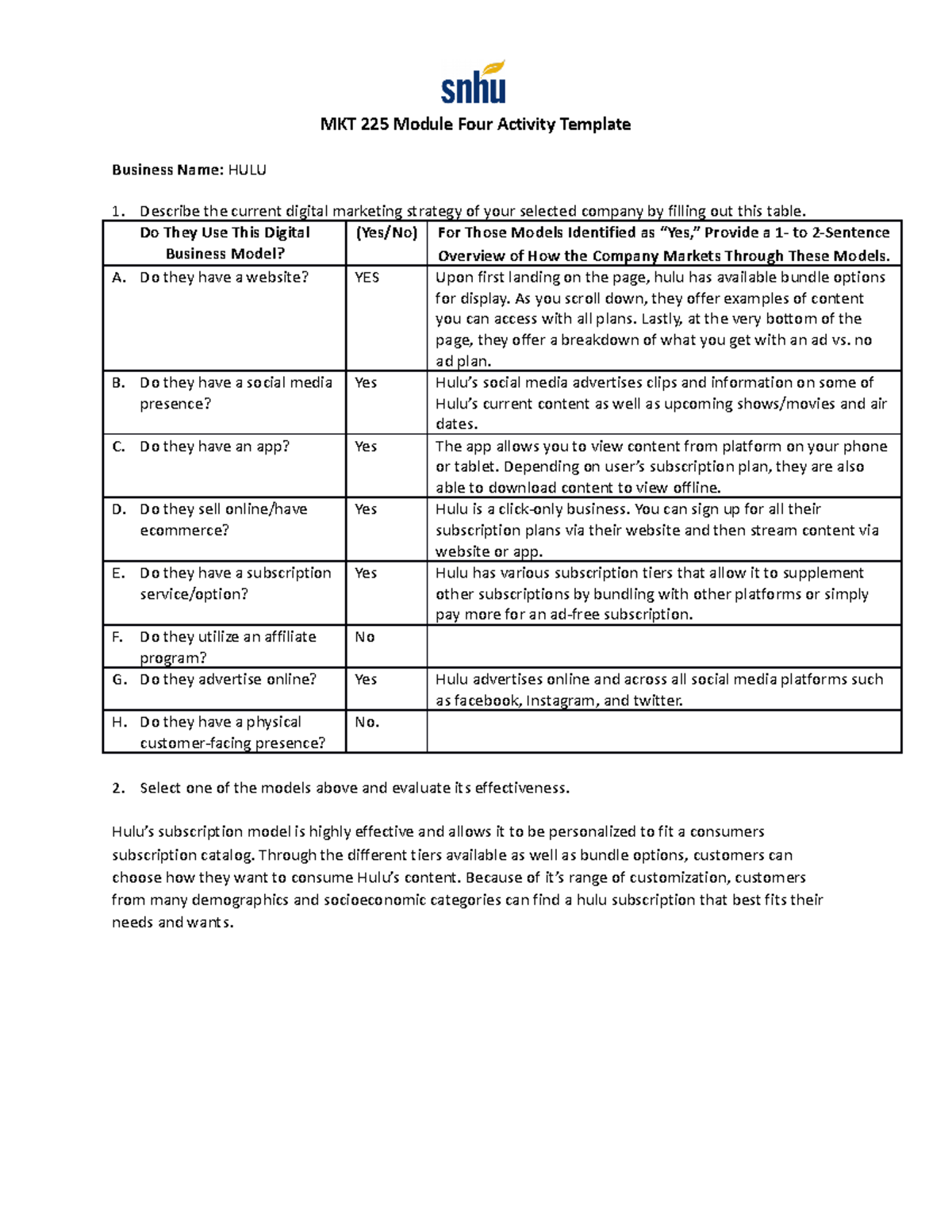 snhu

MKT 225 Module Four Activity Template

Business Name: HULU

1. Describe the current digital marketing strategy of your selected company by filling out this table.

| Do They Use This Digital Business Model? | (Yes/No) | For Those Models Identified as “Yes,” Provide a 1- to 2-Sentence Overview of How the Company Markets Through These Models. |
|---|---|---|
| A. Do they have a website? | YES | Upon first landing on the page, hulu has available bundle options for display. As you scroll down, they offer examples of content you can access with all plans. Lastly, at the very bottom of the page, they offer a breakdown of what you get with an ad vs. no ad plan. |
| B. Do they have a social media presence? | Yes | Hulu’s social media advertises clips and information on some of Hulu’s current content as well as upcoming shows/movies and air dates. |
| C. Do they have an app? | Yes | The app allows you to view content from platform on your phone or tablet. Depending on user’s subscription plan, they are also able to download content to view offline. |
| D. Do they sell online/have ecommerce? | Yes | Hulu is a click-only business. You can sign up for all their subscription plans via their website and then stream content via website or app. |
| E. Do they have a subscription service/option? | Yes | Hulu has various subscription tiers that allow it to supplement other subscriptions by bundling with other platforms or simply pay more for an ad-free subscription. |
| F. Do they utilize an affiliate program? | No | |
| G. Do they advertise online? | Yes | Hulu advertises online and across all social media platforms such as facebook, Instagram, and twitter. |
| H. Do they have a physical customer-facing presence? | No. | |

2. Select one of the models above and evaluate its effectiveness.

Hulu’s subscription model is highly effective and allows it to be personalized to fit a consumers subscription catalog. Through the different tiers available as well as bundle options, customers can choose how they want to consume Hulu’s content. Because of it’s range of customization, customers from many demographics and socioeconomic categories can find a hulu subscription that best fits their needs and wants.